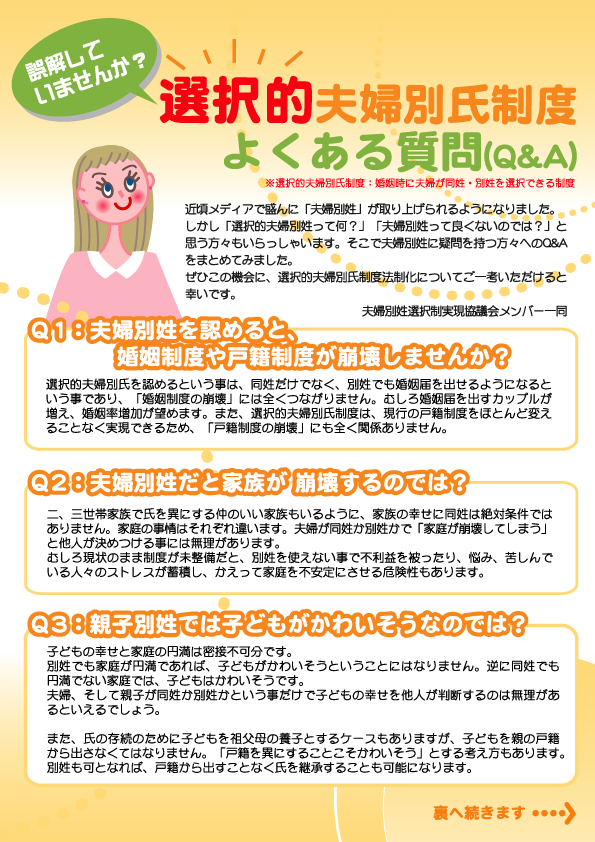 誤解していませんか？

選択的夫婦別氏制度
よくある質問(Q&A)

※選択的夫婦別氏制度：婚姻時に夫婦が同姓・別姓を選択できる制度

近頃メディアで盛んに「夫婦別姓」が取り上げられるようになりました。しかし「選択的夫婦別姓って何？」「夫婦別姓って良くないのでは？」と思う方々もいらっしゃいます。そこで夫婦別姓に疑問を持つ方々へのQ&Aをまとめてみました。
ぜひこの機会に、選択的夫婦別氏制度法制化についてご一考いただけると幸いです。

夫婦別姓選択制実現協議会メンバー一同

Q1：夫婦別姓を認めると、婚姻制度や戸籍制度が崩壊しませんか？

選択的夫婦別氏を認めるという事は、同姓だけでなく、別姓でも婚姻届を出せるようになるという事であり、「婚姻制度の崩壊」には全くつながりません。むしろ婚姻届を出すカップルが増え、婚姻率増加が望めます。また、選択的夫婦別氏制度は、現行の戸籍制度をほとんど変えることなく実現できるため、「戸籍制度の崩壊」にも全く関係ありません。

Q2：夫婦別姓だと家族が 崩壊するのでは？

二、三世帯家族で氏を異にする仲のいい家族もいるように、家族の幸せに同姓は絶対条件ではありません。家庭の事情はそれぞれ違います。夫婦が同姓か別姓かで「家庭が崩壊してしまう」と他人が決めつける事には無理があります。
むしろ現状のまま制度が未整備だと、別姓を使えない事で不利益を被ったり、悩み、苦しんでいる人々のストレスが蓄積し、かえって家庭を不安定にさせる危険性もあります。

Q3：親子別姓では子どもがかわいそうなのでは？

子どもの幸せと家庭の円満は密接不可分です。
別姓でも家庭が円満であれば、子どもがかわいそうということにはなりません。逆に同姓でも円満でない家庭では、子どもはかわいそうです。
夫婦、そして親子が同姓か別姓かという事だけで子どもの幸せを他人が判断するのは無理があるといえるでしょう。

また、氏の存続のために子どもを祖父母の養子とするケースもありますが、子どもを親の戸籍から出さなくてはなりません。「戸籍を異にすることこそかわいそう」とする考え方もあります。別姓も可となれば、戸籍から出すことなく氏を継承することも可能になります。

裏へ続きます